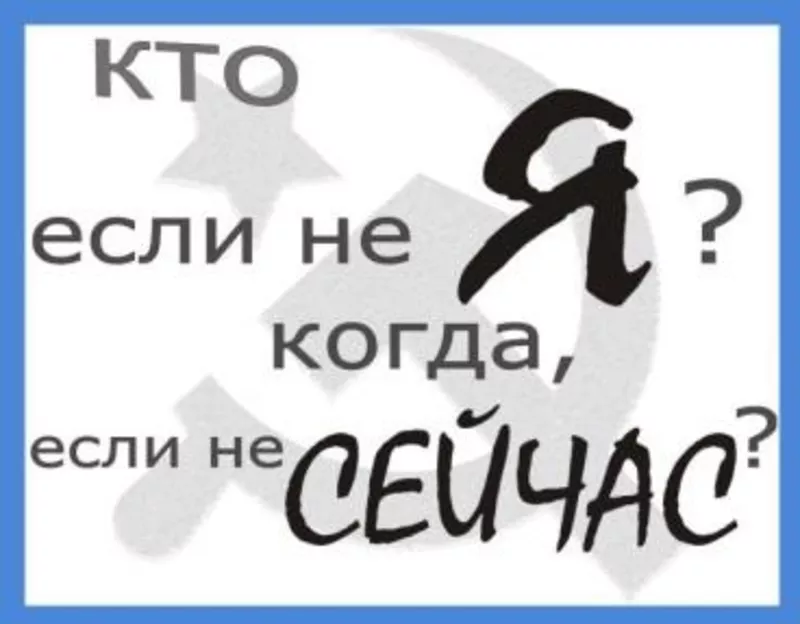 кто
если не Я ?
когда,
если не СЕЙЧАС?